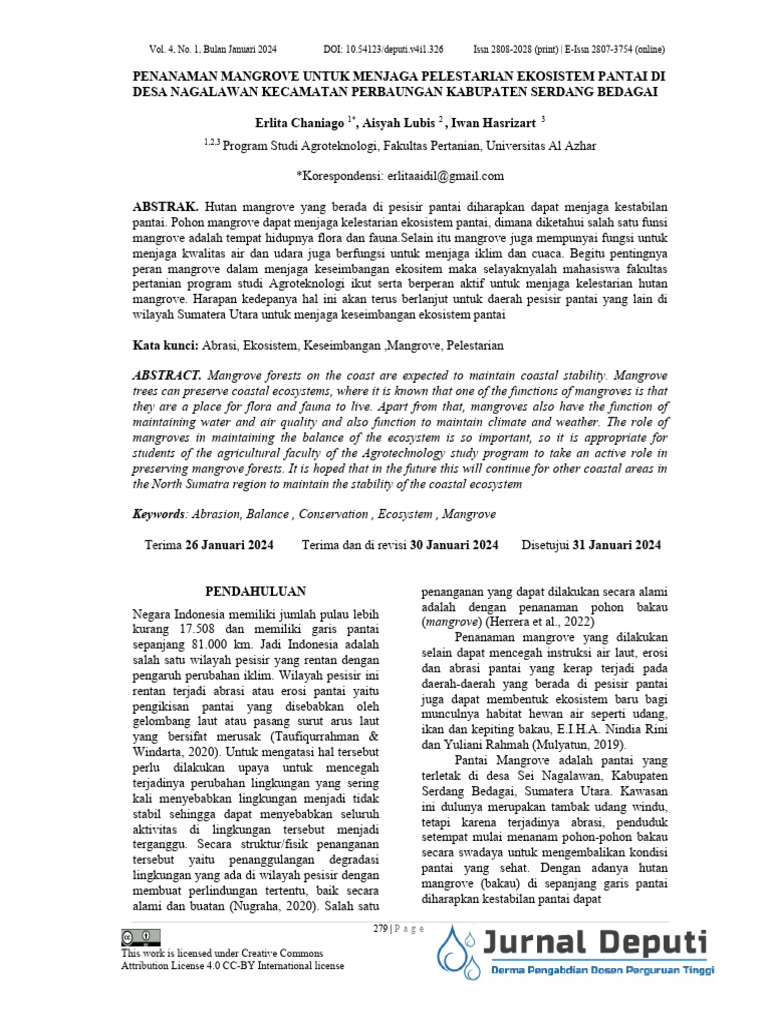 Vol. 4, No. 1, Bulan Januari 2024 DOI: 10.54123/deputi.v4i1.326 Issn 2808-2028 (print) | E-Issn 2807-3754 (online)

PENANAMAN MANGROVE UNTUK MENJAGA PELESTARIAN EKOSISTEM PANTAI DI DESA NAGALAWAN KECAMATAN PERBAUNGAN KABUPATEN SERDANG BEDAGAI

Erlita Chaniago $^{1*}$, Aisyah Lubis $^{2}$, Iwan Hasrizart $^{3}$

$^{1,2,3}$ Program Studi Agroteknologi, Fakultas Pertanian, Universitas Al Azhar

*Korespondensi: erlitaaidil@gmail.com

ABSTRAK. Hutan mangrove yang berada di pesisir pantai diharapkan dapat menjaga kestabilan pantai. Pohon mangrove dapat menjaga kelestarian ekosistem pantai, dimana diketahui salah satu funsi mangrove adalah tempat hidupnya flora dan fauna.Selain itu mangrove juga mempunyai fungsi untuk menjaga kwalitas air dan udara juga berfungsi untuk menjaga iklim dan cuaca. Begitu pentingnya peran mangrove dalam menjaga keseimbangan ekositem maka selayaknyalah mahasiswa fakultas pertanian program studi Agroteknologi ikut serta berperan aktif untuk menjaga kelestarian hutan mangrove. Harapan kedepanya hal ini akan terus berlanjut untuk daerah pesisir pantai yang lain di wilayah Sumatera Utara untuk menjaga keseimbangan ekosistem pantai

Kata kunci: Abrasi, Ekosistem, Keseimbangan ,Mangrove, Pelestarian

ABSTRACT. Mangrove forests on the coast are expected to maintain coastal stability. Mangrove trees can preserve coastal ecosystems, where it is known that one of the functions of mangroves is that they are a place for flora and fauna to live. Apart from that, mangroves also have the function of maintaining water and air quality and also function to maintain climate and weather. The role of mangroves in maintaining the balance of the ecosystem is so important, so it is appropriate for students of the agricultural faculty of the Agrotechnology study program to take an active role in preserving mangrove forests. It is hoped that in the future this will continue for other coastal areas in the North Sumatra region to maintain the stability of the coastal ecosystem

Keywords: Abrasion, Balance , Conservation , Ecosystem , Mangrove

Terima 26 Januari 2024 Terima dan di revisi 30 Januari 2024 Disetujui 31 Januari 2024

PENDAHULUAN

Negara Indonesia memiliki jumlah pulau lebih kurang 17.508 dan memiliki garis pantai sepanjang 81.000 km. Jadi Indonesia adalah salah satu wilayah pesisir yang rentan dengan pengaruh perubahan iklim. Wilayah pesisir ini rentan terjadi abrasi atau erosi pantai yaitu pengikisan pantai yang disebabkan oleh gelombang laut atau pasang surut arus laut yang bersifat merusak (Taufiqurrahman & Windarta, 2020). Untuk mengatasi hal tersebut perlu dilakukan upaya untuk mencegah terjadinya perubahan lingkungan yang sering kali menyebabkan lingkungan menjadi tidak stabil sehingga dapat menyebabkan seluruh aktivitas di lingkungan tersebut menjadi terganggu. Secara struktur/fisik penanganan tersebut yaitu penanggulangan degradasi lingkungan yang ada di wilayah pesisir dengan membuat perlindungan tertentu, baik secara alami dan buatan (Nugraha, 2020). Salah satu penanganan yang dapat dilakukan secara alami adalah dengan penanaman pohon bakau (mangrove) (Herrera et al., 2022)

Penanaman mangrove yang dilakukan selain dapat mencegah instruksi air laut, erosi dan abrasi pantai yang kerap terjadi pada daerah-daerah yang berada di pesisir pantai juga dapat membentuk ekosistem baru bagi munculnya habitat hewan air seperti udang, ikan dan kepiting bakau, E.I.H.A. Nindia Rini dan Yuliani Rahmah (Mulyatun, 2019).

Pantai Mangrove adalah pantai yang terletak di desa Sei Nagalawan, Kabupaten Serdang Bedagai, Sumatera Utara. Kawasan ini dulunya merupakan tambak udang windu, tetapi karena terjadinya abrasi, penduduk setempat mulai menanam pohon-pohon bakau secara swadaya untuk mengembalikan kondisi pantai yang sehat. Dengan adanya hutan mangrove (bakau) di sepanjang garis pantai diharapkan kestabilan pantai dapat

279 | P a g e

This work is licensed under Creative Commons Attribution License 4.0 CC-BY International license

Jurnal Deputi
Derma Pengabdian Dosen Perguruan Tinggi